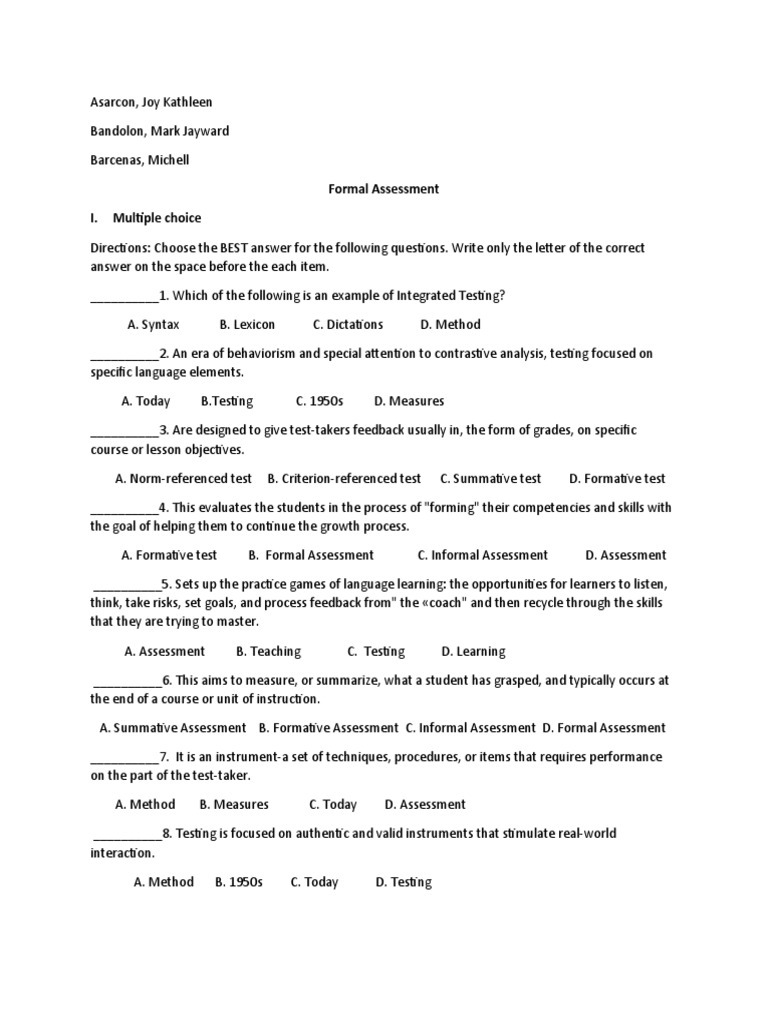 Asarcon, Joy Kathleen

Bandolon, Mark Jayward

Barcenas, Michell

Formal Assessment

I. Multiple choice

Directions: Choose the BEST answer for the following questions. Write only the letter of the correct answer on the space before the each item.

__________1. Which of the following is an example of Integrated Testing?

A. Syntax B. Lexicon C. Dictations D. Method

__________2. An era of behaviorism and special attention to contrastive analysis, testing focused on specific language elements.

A. Today B.Testing C. 1950s D. Measures

__________3. Are designed to give test-takers feedback usually in, the form of grades, on specific course or lesson objectives.

A. Norm-referenced test B. Criterion-referenced test C. Summative test D. Formative test

__________4. This evaluates the students in the process of "forming" their competencies and skills with the goal of helping them to continue the growth process.

A. Formative test B. Formal Assessment C. Informal Assessment D. Assessment

__________5. Sets up the practice games of language learning: the opportunities for learners to listen, think, take risks, set goals, and process feedback from" the «coach" and then recycle through the skills that they are trying to master.

A. Assessment B. Teaching C. Testing D. Learning

__________6. This aims to measure, or summarize, what a student has grasped, and typically occurs at the end of a course or unit of instruction.

A. Summative Assessment B. Formative Assessment C. Informal Assessment D. Formal Assessment

__________7. It is an instrument-a set of techniques, procedures, or items that requires performance on the part of the test-taker.

A. Method B. Measures C. Today D. Assessment

__________8. Testing is focused on authentic and valid instruments that stimulate real-world interaction.

A. Method B. 1950s C. Today D. Testing